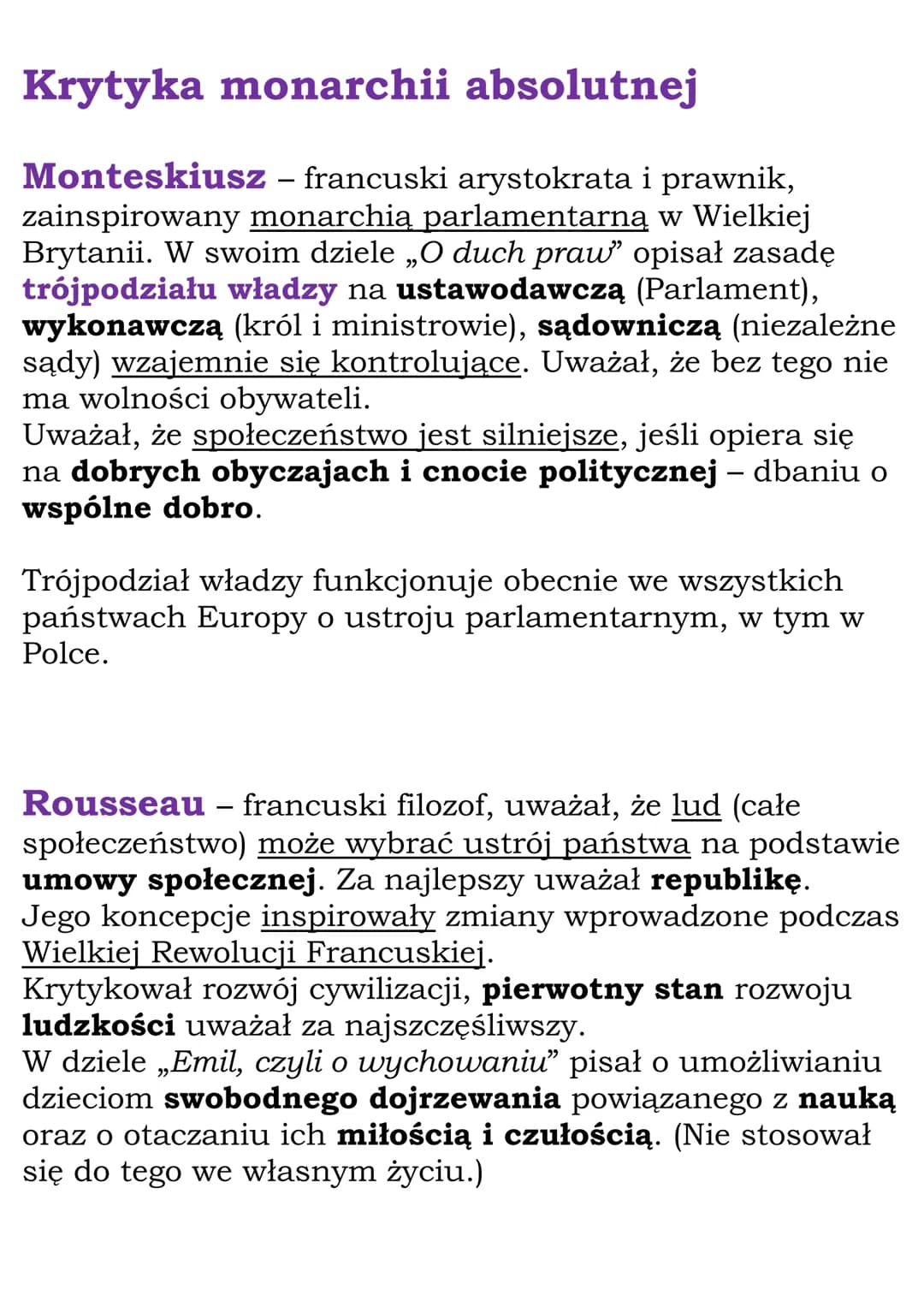 Krytyka monarchii absolutnej

Monteskiusz – francuski arystokrata i prawnik, zainspirowany monarchią parlamentarną w Wielkiej Brytanii. W swoim dziele „O duch praw” opisał zasadę trójpodziału władzy na ustawodawczą (Parlament), wykonawczą (król i ministrowie), sądowniczą (niezależne sądy) wzajemnie się kontrolujące. Uważał, że bez tego nie ma wolności obywateli.
Uważał, że społeczeństwo jest silniejsze, jeśli opiera się na dobrych obyczajach i cnocie politycznej – dbaniu o wspólne dobro.

Trójpodział władzy funkcjonuje obecnie we wszystkich państwach Europy o ustroju parlamentarnym, w tym w Polce.

Rousseau – francuski filozof, uważał, że lud (całe społeczeństwo) może wybrać ustrój państwa na podstawie umowy społecznej. Za najlepszy uważał republikę.
Jego koncepcje inspirowały zmiany wprowadzone podczas Wielkiej Rewolucji Francuskiej.
Krytykował rozwój cywilizacji, pierwotny stan rozwoju ludzkości uważał za najszczęśliwszy.
W dziele „Emil, czyli o wychowaniu” pisał o umożliwianiu dzieciom swobodnego dojrzewania powiązanego z nauką oraz o otaczaniu ich miłością i czułością. (Nie stosował się do tego we własnym życiu.)